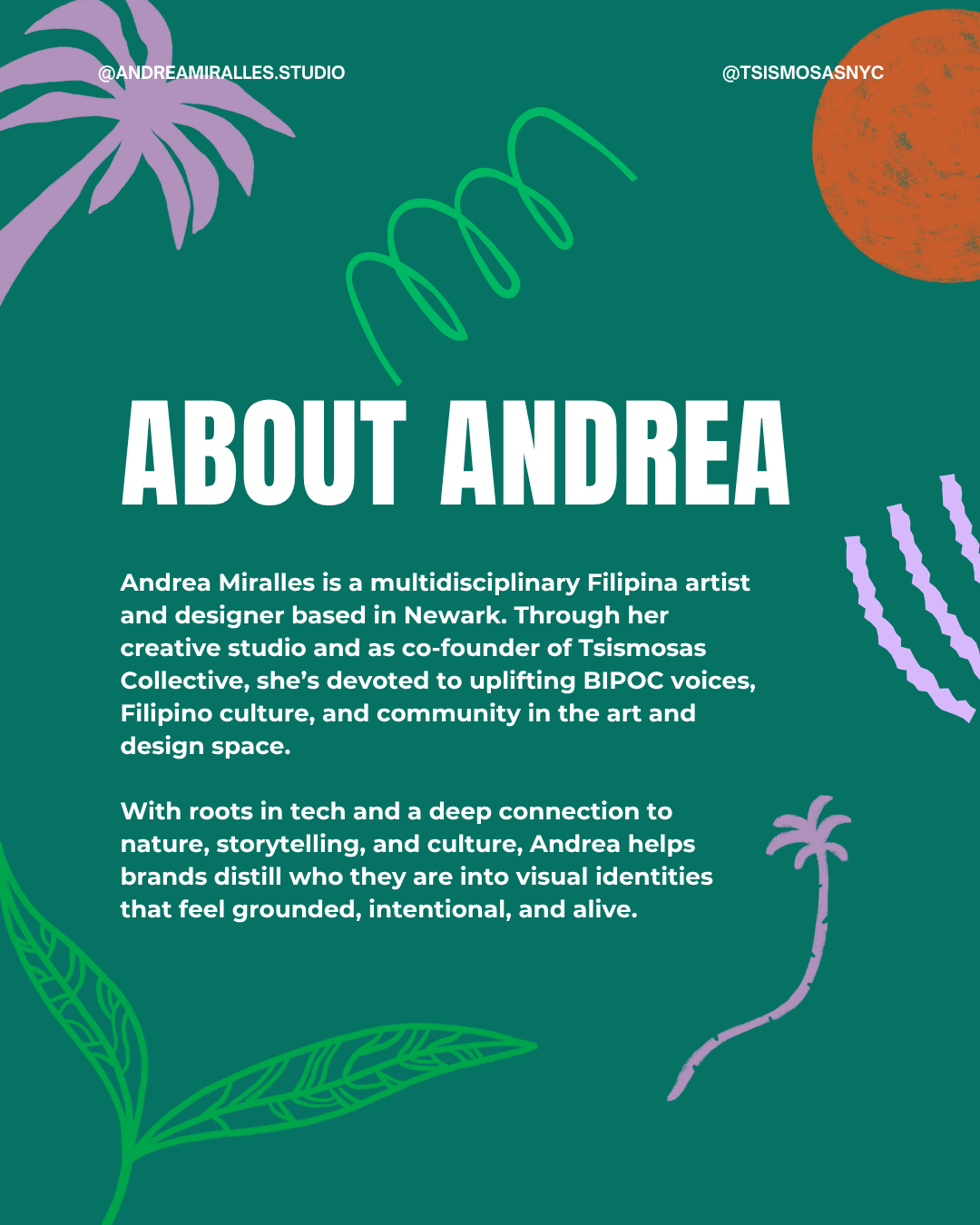 @ANDREAMIRALLES.STUDIO

@TSISMOSASNYC

ABOUT ANDREA

Andrea Miralles is a multidisciplinary Filipina artist and designer based in Newark. Through her creative studio and as co-founder of Tsismosas Collective, she's devoted to uplifting BIPOC voices, Filipino culture, and community in the art and design space.

With roots in tech and a deep connection to nature, storytelling, and culture, Andrea helps brands distill who they are into visual identities that feel grounded, intentional, and alive.